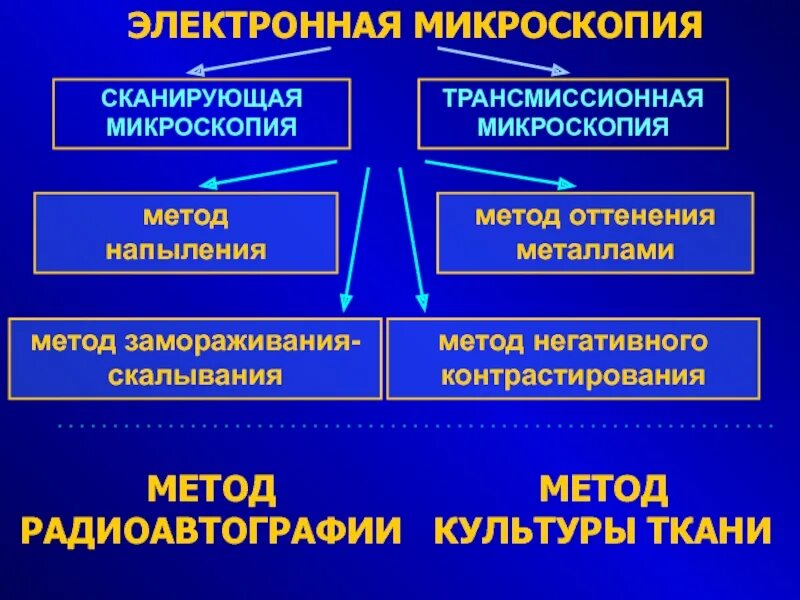 ЭЛЕКТРОННАЯ МИКРОСКОПИЯ

СКАНИРУЮЩАЯ МИКРОСКОПИЯ

ТРАНСМИССИОННАЯ МИКРОСКОПИЯ

метод напыления

метод оттенения металлами

метод замораживания-скалывания

метод негативного контрастирования

МЕТОД РАДИОАВТОГРАФИИ

МЕТОД КУЛЬТУРЫ ТКАНИ